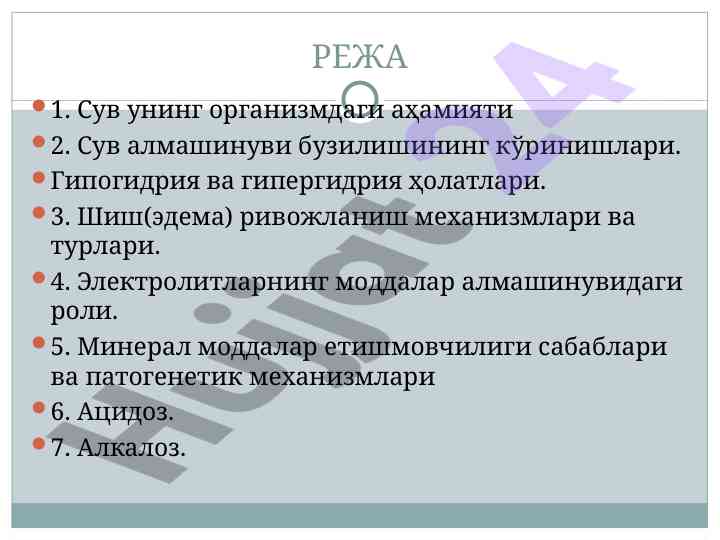 РЕЖА

1. Сув унинг организмдаги аҳамияти

2. Сув алмашинуви бузилишининг кўринишлари.

Гипогидрия ва гипергидрия ҳолатлари.

3. Шиш(эдема) ривожланиш механизмлари ва турлари.

4. Электролитларнинг моддалар алмашинувидаги роли.

5. Минерал моддалар етишмовчилиги сабаблари ва патогенетик механизмлари

6. Ацидоз.

7. Алкалоз.

Hujjat24